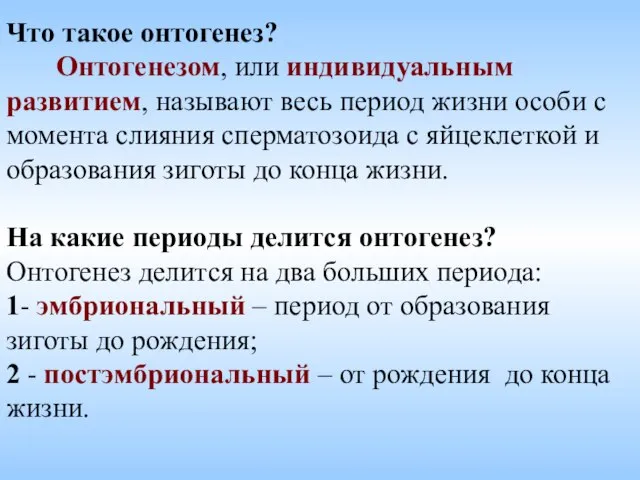 Что такое онтогенез?

Онтогенезом, или индивидуальным развитием, называют весь период жизни особи с момента слияния сперматозоида с яйцеклеткой и образования зиготы до конца жизни.

На какие периоды делится онтогенез?
Онтогенез делится на два больших периода:
1- эмбриональный – период от образования зиготы до рождения;
2 - постэмбриональный – от рождения до конца жизни.